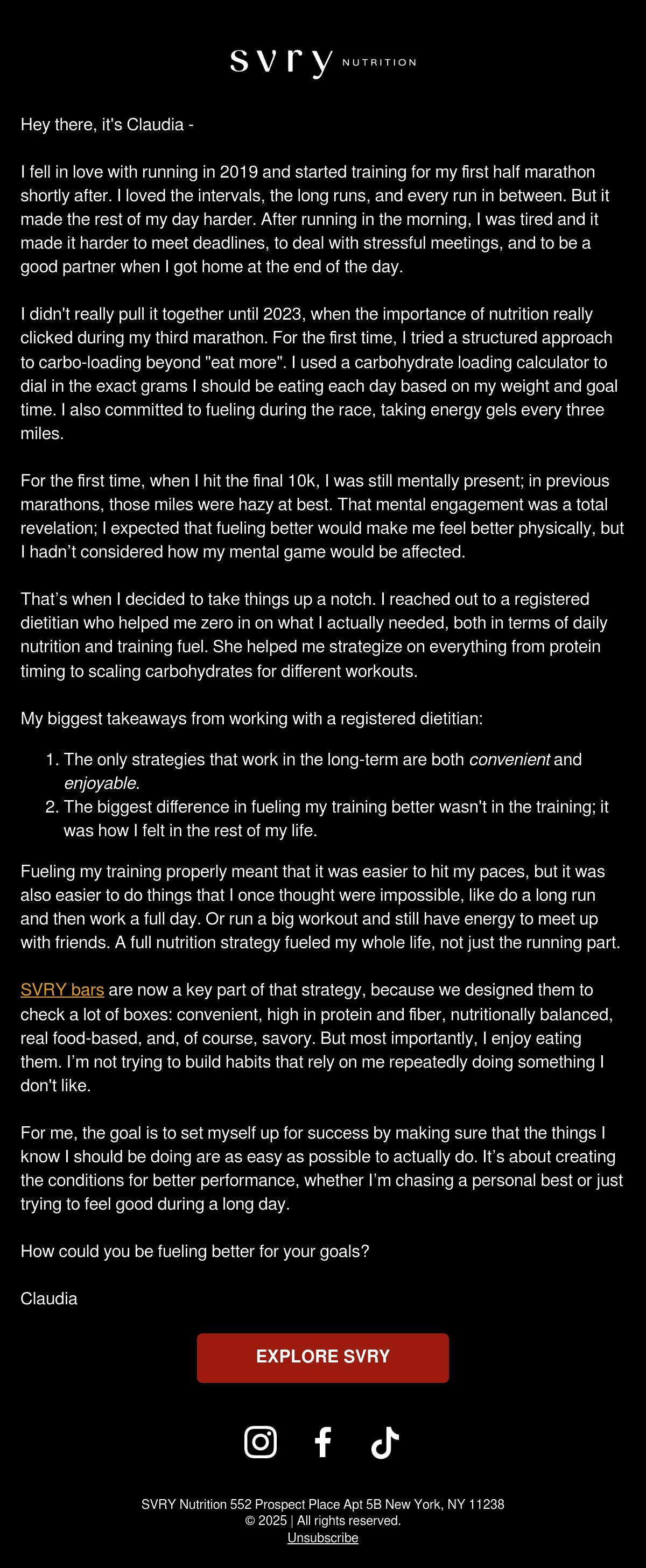 svry NUTRITION

Hey there, it's Claudia -

I fell in love with running in 2019 and started training for my first half marathon shortly after. I loved the intervals, the long runs, and every run in between. But it made the rest of my day harder. After running in the morning, I was tired and it made it harder to meet deadlines, to deal with stressful meetings, and to be a good partner when I got home at the end of the day.

I didn't really pull it together until 2023, when the importance of nutrition really clicked during my third marathon. For the first time, I tried a structured approach to carbo-loading beyond "eat more". I used a carbohydrate loading calculator to dial in the exact grams I should be eating each day based on my weight and goal time. I also committed to fueling during the race, taking energy gels every three miles.

For the first time, when I hit the final 10k, I was still mentally present; in previous marathons, those miles were hazy at best. That mental engagement was a total revelation; I expected that fueling better would make me feel better physically, but I hadn’t considered how my mental game would be affected.

That’s when I decided to take things up a notch. I reached out to a registered dietitian who helped me zero in on what I actually needed, both in terms of daily nutrition and training fuel. She helped me strategize on everything from protein timing to scaling carbohydrates for different workouts.

My biggest takeaways from working with a registered dietitian:

1. The only strategies that work in the long-term are both convenient and enjoyable.
2. The biggest difference in fueling my training better wasn't in the training; it was how I felt in the rest of my life.

Fueling my training properly meant that it was easier to hit my paces, but it was also easier to do things that I once thought were impossible, like do a long run and then work a full day. Or run a big workout and still have energy to meet up with friends. A full nutrition strategy fueled my whole life, not just the running part.

SVRY bars are now a key part of that strategy, because we designed them to check a lot of boxes: convenient, high in protein and fiber, nutritionally balanced, real food-based, and, of course, savory. But most importantly, I enjoy eating them. I’m not trying to build habits that rely on me repeatedly doing something I don't like.

For me, the goal is to set myself up for success by making sure that the things I know I should be doing are as easy as possible to actually do. It’s about creating the conditions for better performance, whether I’m chasing a personal best or just trying to feel good during a long day.

How could you be fueling better for your goals?

Claudia

EXPLORE SVRY

SVRY Nutrition 552 Prospect Place Apt 5B New York, NY 11238
© 2025 | All rights reserved.
Unsubscribe